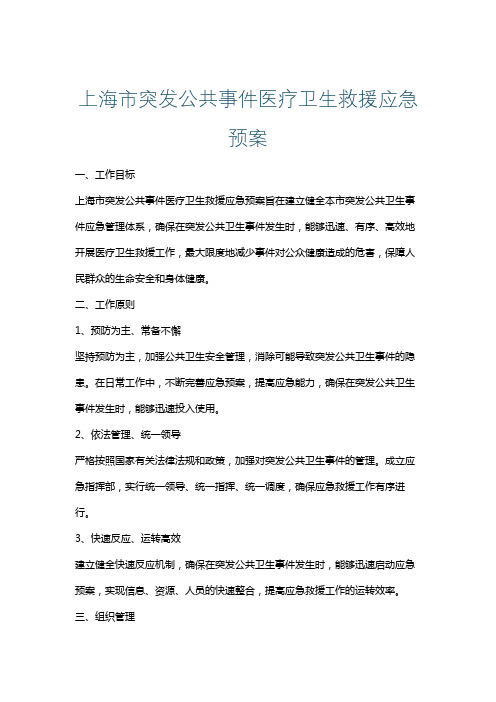 上海市突发公共事件医疗卫生救援应急预案

一、工作目标

上海市突发公共事件医疗卫生救援应急预案旨在建立健全本市突发公共卫生事件应急管理体系，确保在突发公共卫生事件发生时，能够迅速、有序、高效地开展医疗卫生救援工作，最大限度地减少事件对公众健康造成的危害，保障人民群众的生命安全和身体健康。

二、工作原则

1、预防为主、常备不懈

坚持预防为主，加强公共卫生安全管理，消除可能导致突发公共卫生事件的隐患。在日常工作中，不断完善应急预案，提高应急能力，确保在突发公共卫生事件发生时，能够迅速投入使用。

2、依法管理、统一领导

严格按照国家有关法律法规和政策，加强对突发公共卫生事件的管理。成立应急指挥部，实行统一领导、统一指挥、统一调度，确保应急救援工作有序进行。

3、快速反应、运转高效

建立健全快速反应机制，确保在突发公共卫生事件发生时，能够迅速启动应急预案，实现信息、资源、人员的快速整合，提高应急救援工作的运转效率。

三、组织管理